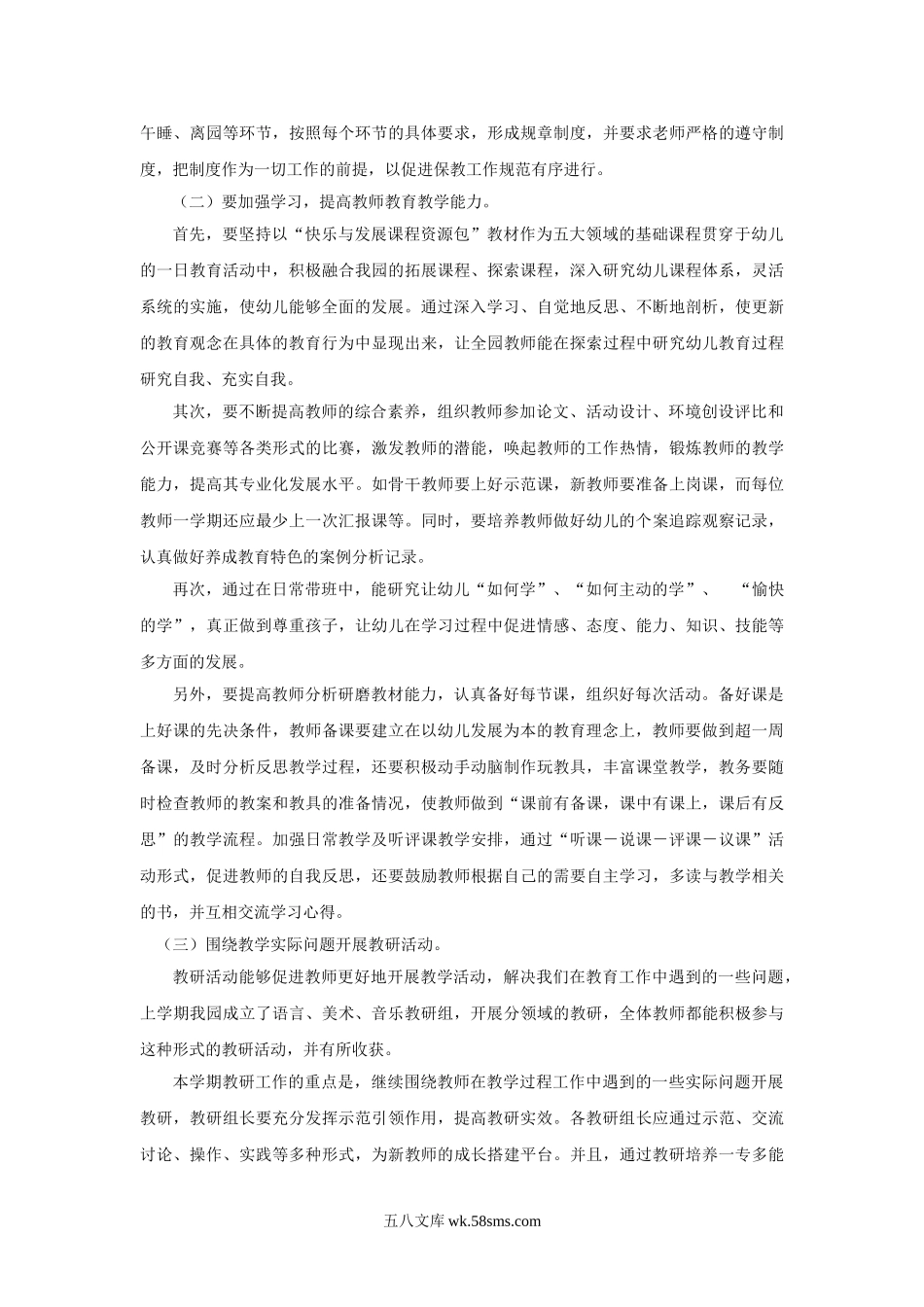 午睡、离园等环节，按照每个环节的具体要求，形成规章制度，并要求老师严格的遵守制度，把制度作为一切工作的前提，以促进保教工作规范有序进行。

（二）要加强学习，提高教师教育教学能力。

首先，要坚持以“快乐与发展课程资源包”教材作为五大领域的基础课程贯穿于幼儿的一日教育活动中，积极融合我园的拓展课程、探索课程，深入研究幼儿课程体系，灵活系统的实施，使幼儿能够全面的发展。通过深入学习、自觉地反思、不断地剖析，使更新的教育观念在具体的教育行为中显现出来，让全园教师能在探索过程中研究幼儿教育过程研究自我、充实自我。

其次，要不断提高教师的综合素养，组织教师参加论文、活动设计、环境创设评比和公开课竞赛等各类形式的比赛，激发教师的潜能，唤起教师的工作热情，锻炼教师的教学能力，提高其专业化发展水平。如骨干教师要上好示范课，新教师要准备上岗课，而每位教师一学期还应最少上一次汇报课等。同时，要培养教师做好幼儿的个案追踪观察记录，认真做好养成教育特色的案例分析记录。

再次，通过在日常带班中，能研究让幼儿“如何学”、“如何主动的学”、 “愉快的学”，真正做到尊重孩子，让幼儿在学习过程中促进情感、态度、能力、知识、技能等多方面的发展。

另外，要提高教师分析研磨教材能力，认真备好每节课，组织好每次活动。备好课是上好课的先决条件，教师备课要建立在以幼儿发展为本的教育理念上，教师要做到超一周备课，及时分析反思教学过程，还要积极动手动脑制作玩教具，丰富课堂教学，教务要随时检查教师的教案和教具的准备情况，使教师做到“课前有备课，课中有课上，课后有反思”的教学流程。加强日常教学及听评课教学安排，通过“听课－说课－评课－议课”活动形式，促进教师的自我反思，还要鼓励教师根据自己的需要自主学习，多读与教学相关的书，并互相交流学习心得。

（三）围绕教学实际问题开展教研活动。

教研活动能够促进教师更好地开展教学活动，解决我们在教育工作中遇到的一些问题，上学期我园成立了语言、美术、音乐教研组，开展分领域的教研，全体教师都能积极参与这种形式的教研活动，并有所收获。

本学期教研工作的重点是，继续围绕教师在教学过程工作中遇到的一些实际问题开展教研，教研组长要充分发挥示范引领作用，提高教研实效。各教研组长应通过示范、交流讨论、操作、实践等多种形式，为新教师的成长搭建平台。并且，通过教研培养一专多能

五八文库 wk.58sms.com